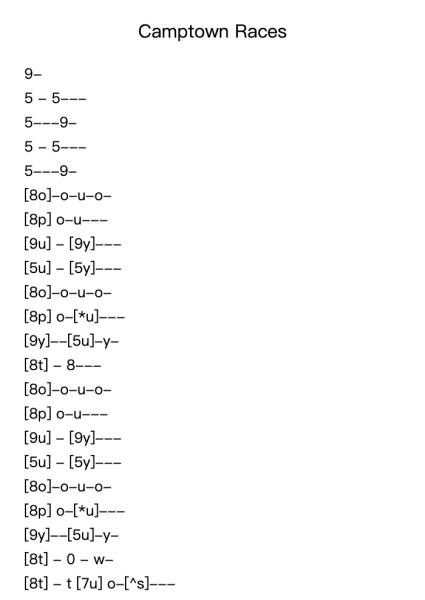 Camptown Races

9–

5 – 5–––

5–––9–

5 – 5–––

5–––9–

[8o]–o–u–o–

[8p] o–u–––

[9u] – [9y]–––

[5u] – [5y]–––

[8o]–o–u–o–

[8p] o–[*u]–––

[9y]––[5u]–y–

[8t] – 8–––

[8o]–o–u–o–

[8p] o–u–––

[9u] – [9y]–––

[5u] – [5y]–––

[8o]–o–u–o–

[8p] o–[*u]–––

[9y]––[5u]–y–

[8t] – 0 – w–

[8t] – t [7u] o–[^s]–––